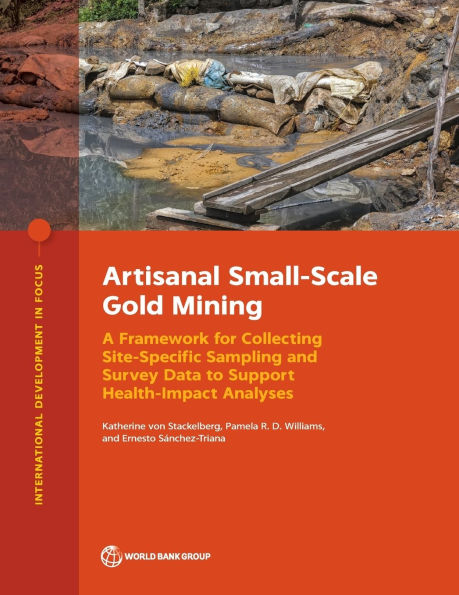 INTERNATIONAL DEVELOPMENT IN FOCUS

Artisanal Small-Scale Gold Mining

A Framework for Collecting Site-Specific Sampling and Survey Data to Support Health-Impact Analyses

Katherine von Stackelberg, Pamela R. D. Williams, and Ernesto Sánchez-Triana

WORLD BANK GROUP